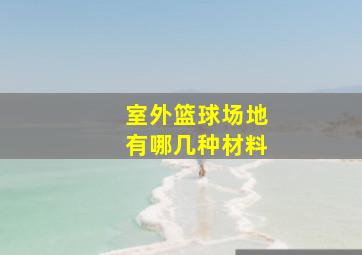 室外篮球场地
有哪几种材料